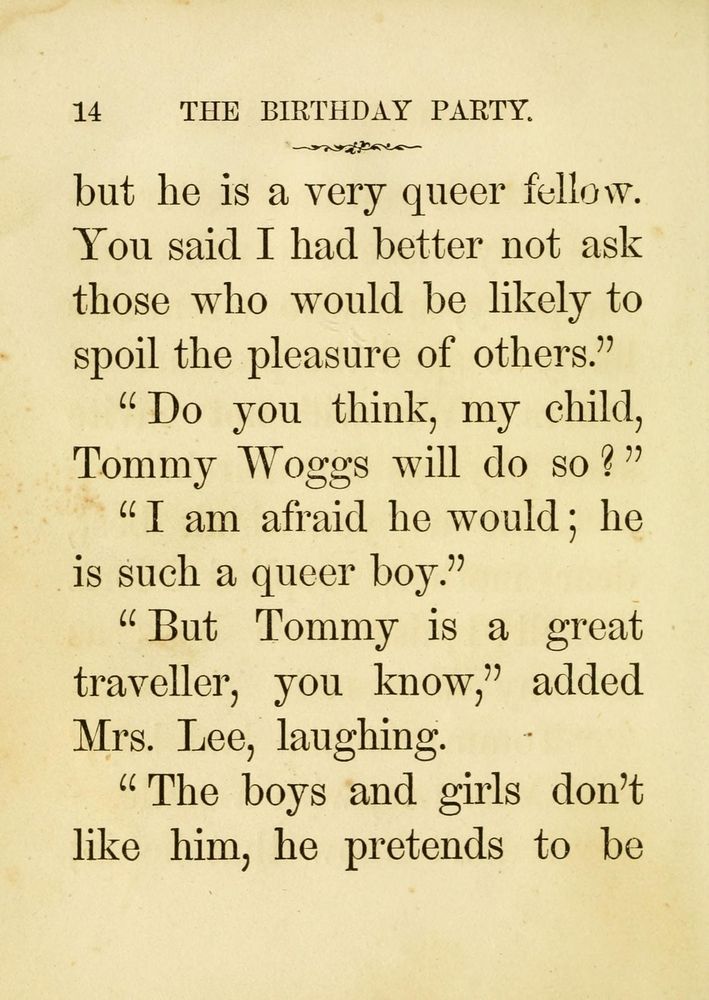 14 THE BIRTHDAY PARTY.

but he is a very queer fellow. You said I had better not ask those who would be likely to spoil the pleasure of others."

"Do you think, my child, Tommy Woggs will do so?"

"I am afraid he would; he is such a queer boy."

"But Tommy is a great traveller, you know," added Mrs. Lee, laughing.

"The boys and girls don't like him, he pretends to be